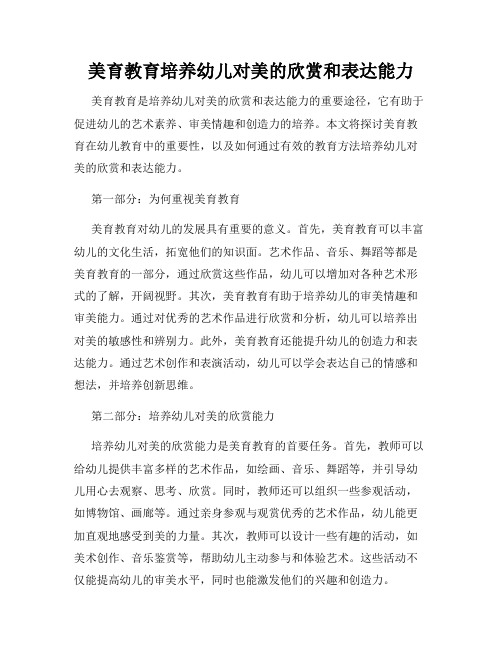 美育教育培养幼儿对美的欣赏和表达能力

美育教育是培养幼儿对美的欣赏和表达能力的重要途径，它有助于促进幼儿的艺术素养、审美情趣和创造力的培养。本文将探讨美育教育在幼儿教育中的重要性，以及如何通过有效的教育方法培养幼儿对美的欣赏和表达能力。

第一部分：为何重视美育教育

美育教育对幼儿的发展具有重要的意义。首先，美育教育可以丰富幼儿的文化生活，拓宽他们的知识面。艺术作品、音乐、舞蹈等都是美育教育的一部分，通过欣赏这些作品，幼儿可以增加对各种艺术形式的了解，开阔视野。其次，美育教育有助于培养幼儿的审美情趣和审美能力。通过对优秀的艺术作品进行欣赏和分析，幼儿可以培养出对美的敏感性和辨别力。此外，美育教育还能提升幼儿的创造力和表达能力。通过艺术创作和表演活动，幼儿可以学会表达自己的情感和想法，并培养创新思维。

第二部分：培养幼儿对美的欣赏能力

培养幼儿对美的欣赏能力是美育教育的首要任务。首先，教师可以给幼儿提供丰富多样的艺术作品，如绘画、音乐、舞蹈等，并引导幼儿用心去观察、思考、欣赏。同时，教师还可以组织一些参观活动，如博物馆、画廊等。通过亲身参观与观赏优秀的艺术作品，幼儿能更加直观地感受到美的力量。其次，教师可以设计一些有趣的活动，如美术创作、音乐鉴赏等，帮助幼儿主动参与和体验艺术。这些活动不仅能提高幼儿的审美水平，同时也能激发他们的兴趣和创造力。